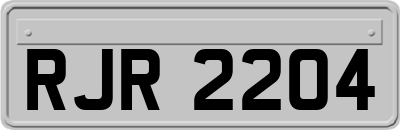 RJR 2204